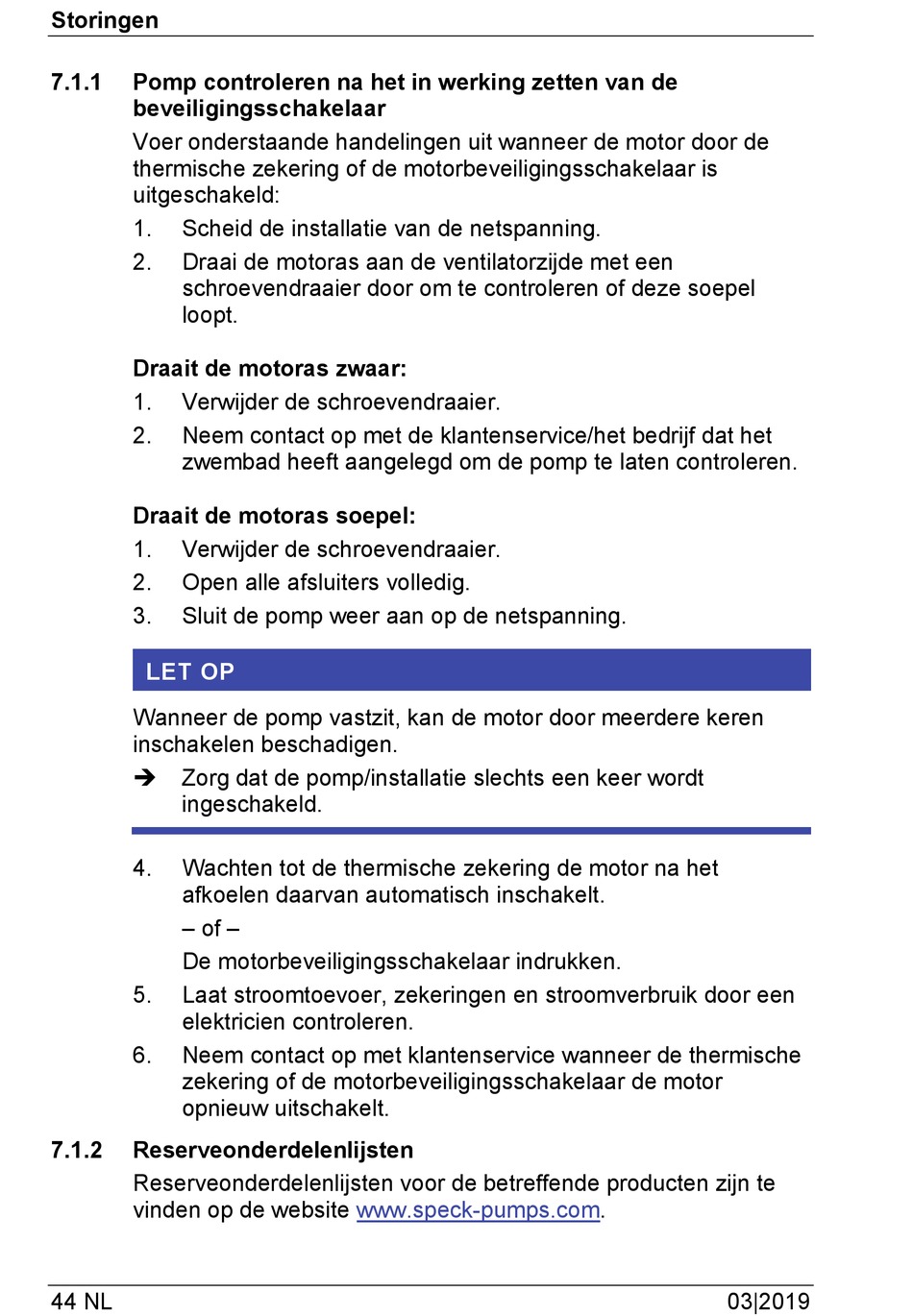 Storingen

7.1.1 Pomp controleren na het in werking zetten van de beveiligingsschakelaar

Voer onderstaande handelingen uit wanneer de motor door de thermische zekering of de motorbeveiligingsschakelaar is uitgeschakeld:

1. Scheid de installatie van de netspanning.
2. Draai de motoras aan de ventilatorzijde met een schroevendraaier door om te controleren of deze soepel loopt.

Draait de motoras zwaar:

1. Verwijder de schroevendraaier.
2. Neem contact op met de klantenservice/het bedrijf dat het zwembad heeft aangelegd om de pomp te laten controleren.

Draait de motoras soepel:

1. Verwijder de schroevendraaier.
2. Open alle afsluiters volledig.
3. Sluit de pomp weer aan op de netspanning.

LET OP

Wanneer de pomp vastzit, kan de motor door meerdere keren inschakelen beschadigen.

➔ Zorg dat de pomp/installatie slechts een keer wordt ingeschakeld.

4. Wachten tot de thermische zekering de motor na het afkoelen daarvan automatisch inschakelt.
– of –
De motorbeveiligingsschakelaar indrukken.
5. Laat stroomtoevoer, zekeringen en stroomverbruik door een elektricien controleren.
6. Neem contact op met klantenservice wanneer de thermische zekering of de motorbeveiligingsschakelaar de motor opnieuw uitschakelt.

7.1.2 Reserveonderdelenlijsten

Reserveonderdelenlijsten voor de betreffende producten zijn te vinden op de website www.speck-pumps.com.

44 NL

03|2019